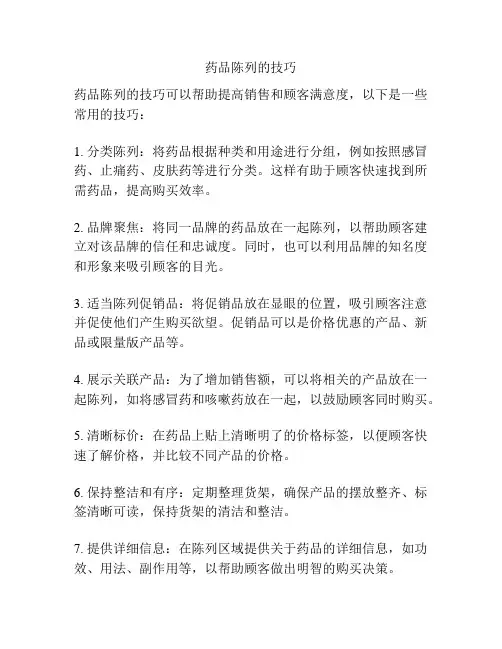 药品陈列的技巧

药品陈列的技巧可以帮助提高销售和顾客满意度，以下是一些常用的技巧：

1. 分类陈列：将药品根据种类和用途进行分组，例如按照感冒药、止痛药、皮肤药等进行分类。这样有助于顾客快速找到所需药品，提高购买效率。

2. 品牌聚焦：将同一品牌的药品放在一起陈列，以帮助顾客建立对该品牌的信任和忠诚度。同时，也可以利用品牌的知名度和形象来吸引顾客的目光。

3. 适当陈列促销品：将促销品放在显眼的位置，吸引顾客注意并促使他们产生购买欲望。促销品可以是价格优惠的产品、新品或限量版产品等。

4. 展示关联产品：为了增加销售额，可以将相关的产品放在一起陈列，如将感冒药和咳嗽药放在一起，以鼓励顾客同时购买。

5. 清晰标价：在药品上贴上清晰明了的价格标签，以便顾客快速了解价格，并比较不同产品的价格。

6. 保持整洁和有序：定期整理货架，确保产品的摆放整齐、标签清晰可读，保持货架的清洁和整洁。

7. 提供详细信息：在陈列区域提供关于药品的详细信息，如功效、用法、副作用等，以帮助顾客做出明智的购买决策。